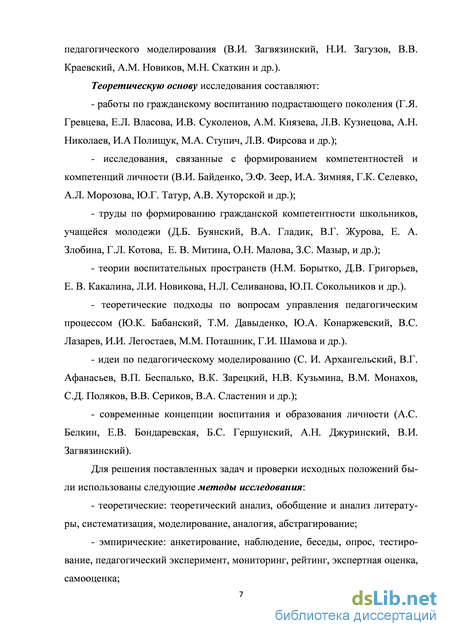 педагогического моделирования (В.И. Загвязинский, Н.И. Загузов, В.В. Краевский, А.М. Новиков, М.Н. Скаткин и др.).

Теоретическую основу исследования составляют:

- работы по гражданскому воспитанию подрастающего поколения (Г.Я. Гревцева, Е.Л. Власова, И.В. Суколенов, А.М. Князева, Л.В. Кузнецова, А.Н. Николаев, И.А Полищук, М.А. Ступич, Л.В. Фирсова и др.);

- исследования, связанные с формированием компетентностей и компетенций личности (В.И. Байденко, Э.Ф. Зеер, И.А. Зимняя, Г.К. Селевко, А.Л. Морозова, Ю.Г. Татур, А.В. Хуторской и др.);

- труды по формированию гражданской компетентности школьников, учащейся молодежи (Д.Б. Буянский, В.А. Гладик, В.Г. Журова, Е. А. Злобина, Г.Л. Котова, Е. В. Митина, О.Н. Малова, З.С. Мазыр, и др.);

- теории воспитательных пространств (Н.М. Борытко, Д.В. Григорьев, Е. В. Какалина, Л.И. Новикова, Н.Л. Селиванова, Ю.П. Сокольников и др.).

- теоретические подходы по вопросам управления педагогическим процессом (Ю.К. Бабанский, Т.М. Давыденко, Ю.А. Конаржевский, В.С. Лазарев, И.И. Легостаев, М.М. Поташник, Г.И. Шамова и др.).

- идеи по педагогическому моделированию (С. И. Архангельский, В.Г. Афанасьев, В.П. Беспалько, В.К. Зарецкий, Н.В. Кузьмина, В.М. Монахов, С.Д. Поляков, В.В. Сериков, В.А. Сластенин и др.);

- современные концепции воспитания и образования личности (А.С. Белкин, Е.В. Бондаревская, Б.С. Гершунский, А.Н. Джуринский, В.И. Загвязинский).

Для решения поставленных задач и проверки исходных положений были использованы следующие методы исследования:

- теоретические: теоретический анализ, обобщение и анализ литературы, систематизация, моделирование, аналогия, абстрагирование;

- эмпирические: анкетирование, наблюдение, беседы, опрос, тестирование, педагогический эксперимент, мониторинг, рейтинг, экспертная оценка, самооценка;

7

dsLib.net
библиотека диссертаций